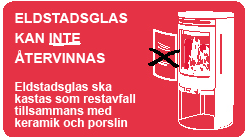 ELDSTADSGLAS
KAN INTE
ÅTERVINNAS

Eldstadsglas ska kastas som restavfall tillsammans med keramik och porslin